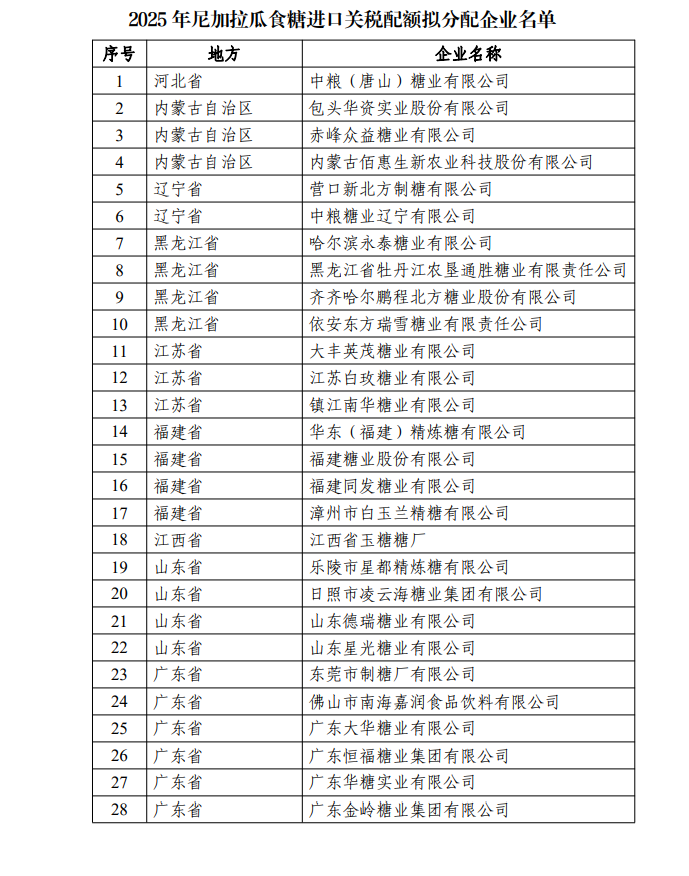 2025 年尼加拉瓜食糖进口关税配额拟分配企业名单

| 序号 | 地方 | 企业名称 |
|---|---|---|
| 1 | 河北省 | 中粮（唐山）糖业有限公司 |
| 2 | 内蒙古自治区 | 包头华资实业股份有限公司 |
| 3 | 内蒙古自治区 | 赤峰众益糖业有限公司 |
| 4 | 内蒙古自治区 | 内蒙古佰惠生新农业科技股份有限公司 |
| 5 | 辽宁省 | 营口新北方制糖有限公司 |
| 6 | 辽宁省 | 中粮糖业辽宁有限公司 |
| 7 | 黑龙江省 | 哈尔滨永泰糖业有限公司 |
| 8 | 黑龙江省 | 黑龙江省牡丹江农垦通胜糖业有限责任公司 |
| 9 | 黑龙江省 | 齐齐哈尔鹏程北方糖业股份有限公司 |
| 10 | 黑龙江省 | 依安东方瑞雪糖业有限责任公司 |
| 11 | 江苏省 | 大丰英茂糖业有限公司 |
| 12 | 江苏省 | 江苏白玫糖业有限公司 |
| 13 | 江苏省 | 镇江南华糖业有限公司 |
| 14 | 福建省 | 华东（福建）精炼糖有限公司 |
| 15 | 福建省 | 福建糖业股份有限公司 |
| 16 | 福建省 | 福建同发糖业有限公司 |
| 17 | 福建省 | 漳州市白玉兰精糖有限公司 |
| 18 | 江西省 | 江西省玉糖糖厂 |
| 19 | 山东省 | 乐陵市星都精炼糖有限公司 |
| 20 | 山东省 | 日照市凌云海糖业集团有限公司 |
| 21 | 山东省 | 山东德瑞糖业有限公司 |
| 22 | 山东省 | 山东星光糖业有限公司 |
| 23 | 广东省 | 东莞市制糖厂有限公司 |
| 24 | 广东省 | 佛山市南海嘉润食品饮料有限公司 |
| 25 | 广东省 | 广东大华糖业有限公司 |
| 26 | 广东省 | 广东恒福糖业集团有限公司 |
| 27 | 广东省 | 广东华糖实业有限公司 |
| 28 | 广东省 | 广东金岭糖业集团有限公司 |